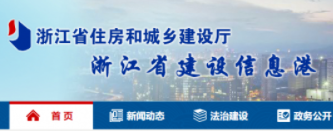 浙江省住房和城乡建设厅

浙江省建设信息港

首页 新闻动态 法治建设 政务公开